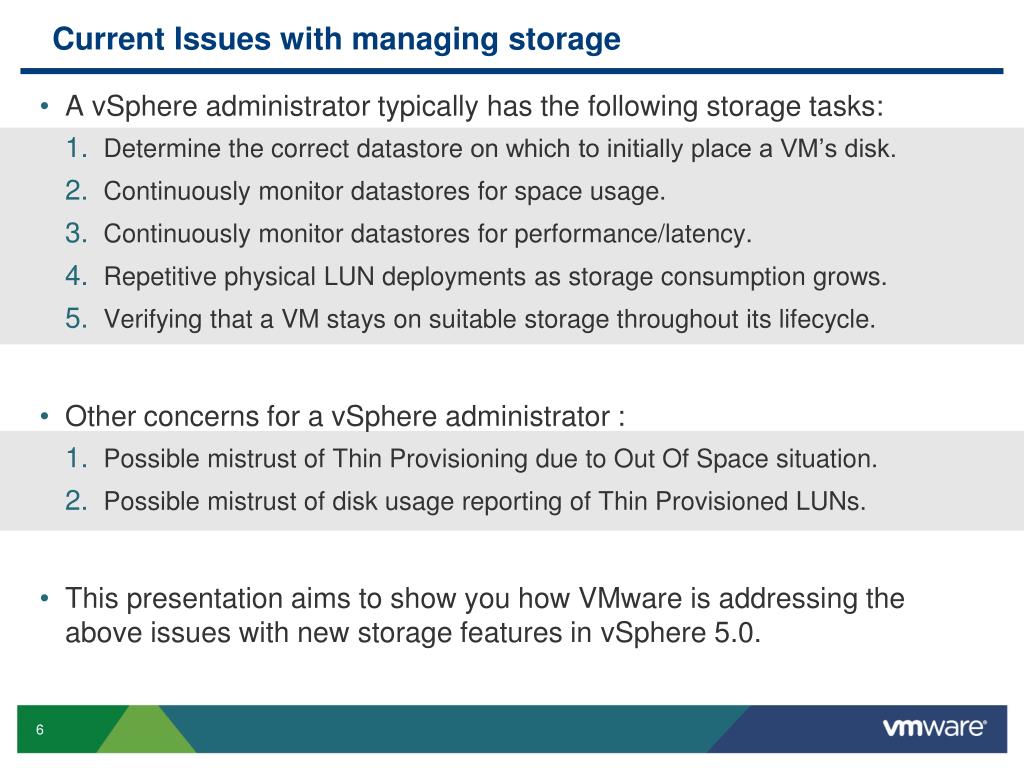 Current Issues with managing storage

• A vSphere administrator typically has the following storage tasks:
1. Determine the correct datastore on which to initially place a VM's disk.
2. Continuously monitor datastores for space usage.
3. Continuously monitor datastores for performance/latency.
4. Repetitive physical LUN deployments as storage consumption grows.
5. Verifying that a VM stays on suitable storage throughout its lifecycle.

• Other concerns for a vSphere administrator :
1. Possible mistrust of Thin Provisioning due to Out Of Space situation.
2. Possible mistrust of disk usage reporting of Thin Provisioned LUNs.

• This presentation aims to show you how VMware is addressing the above issues with new storage features in vSphere 5.0.

6

vmware®